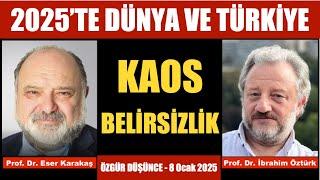 2025'TE DÜNYA VE TÜRKİYE

KAOS

BELİRSİZLİK

Prof. Dr. Eser Karakaş

ÖZGÜR DÜŞÜNCE - 8 Ocak 2025

Prof. Dr. İbrahim Öztürk